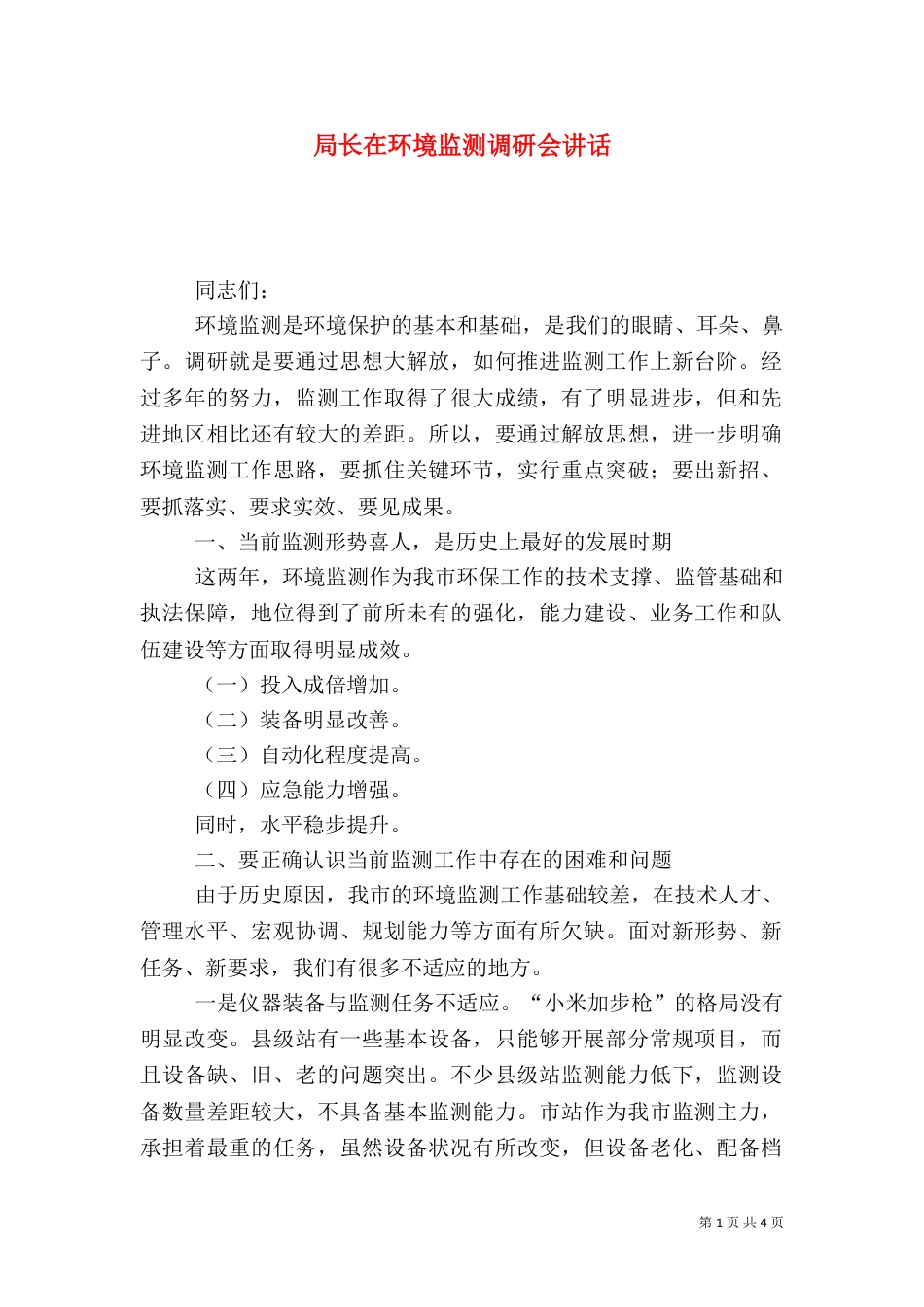 局长在环境监测调研会讲话

同志们：

环境监测是环境保护的基本和基础，是我们的眼睛、耳朵、鼻子。调研就是要通过思想大解放，如何推进监测工作上新台阶。经过多年的努力，监测工作取得了很大成绩，有了明显进步，但和先进地区相比还有较大的差距。所以，要通过解放思想，进一步明确环境监测工作思路，要抓住关键环节，实行重点突破；要出新招、要抓落实、要求实效、要见成果。

一、当前监测形势喜人，是历史上最好的发展时期

这两年，环境监测作为我市环保工作的技术支撑、监管基础和执法保障，地位得到了前所未有的强化，能力建设、业务工作和队伍建设等方面取得明显成效。

（一）投入成倍增加。

（二）装备明显改善。

（三）自动化程度提高。

（四）应急能力增强。

同时，水平稳步提升。

二、要正确认识当前监测工作中存在的困难和问题

由于历史原因，我市的环境监测工作基础较差，在技术人才、管理水平、宏观协调、规划能力等方面有所欠缺。面对新形势、新任务、新要求，我们有很多不适应的地方。

一是仪器装备与监测任务不适应。“小米加步枪”的格局没有明显改变。县级站有一些基本设备，只能够开展部分常规项目，而且设备缺、旧、老的问题突出。不少县级站监测能力低下，监测设备数量差距较大，不具备基本监测能力。市站作为我市监测主力，承担着最重的任务，虽然设备状况有所改变，但设备老化、配备档

第 1 页 共 4 页